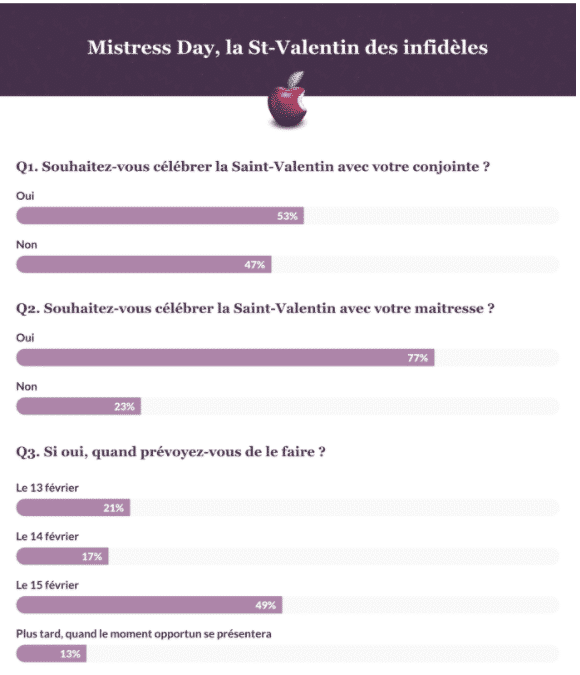 Mistress Day, la St-Valentin des infidèles

Q1. Souhaitez-vous célébrer la Saint-Valentin avec votre conjointe ?

Oui

53%

Non

47%

Q2. Souhaitez-vous célébrer la Saint-Valentin avec votre maitresse ?

Oui

77%

Non

23%

Q3. Si oui, quand prévoyez-vous de le faire ?

Le 13 février

21%

Le 14 février

17%

Le 15 février

49%

Plus tard, quand le moment opportun se présentera

13%